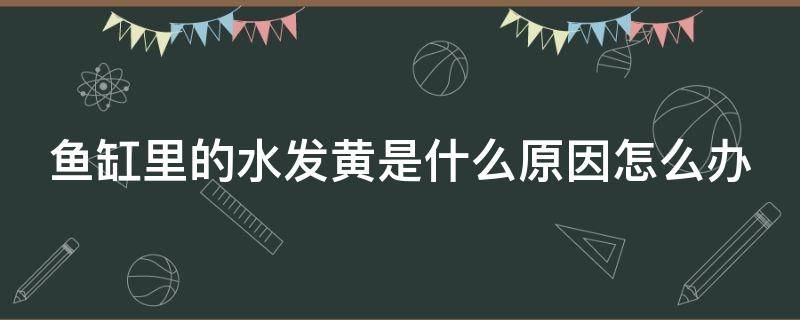 鱼缸里的水发黄是什么原因怎么办